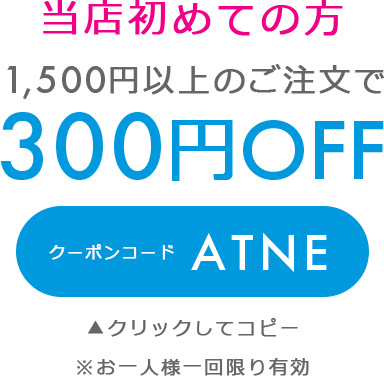 当店初めての方

1,500円以上のご注文で

300円OFF

クーポンコード ATNE

▲クリックしてコピー

※お一人様一回限り有効